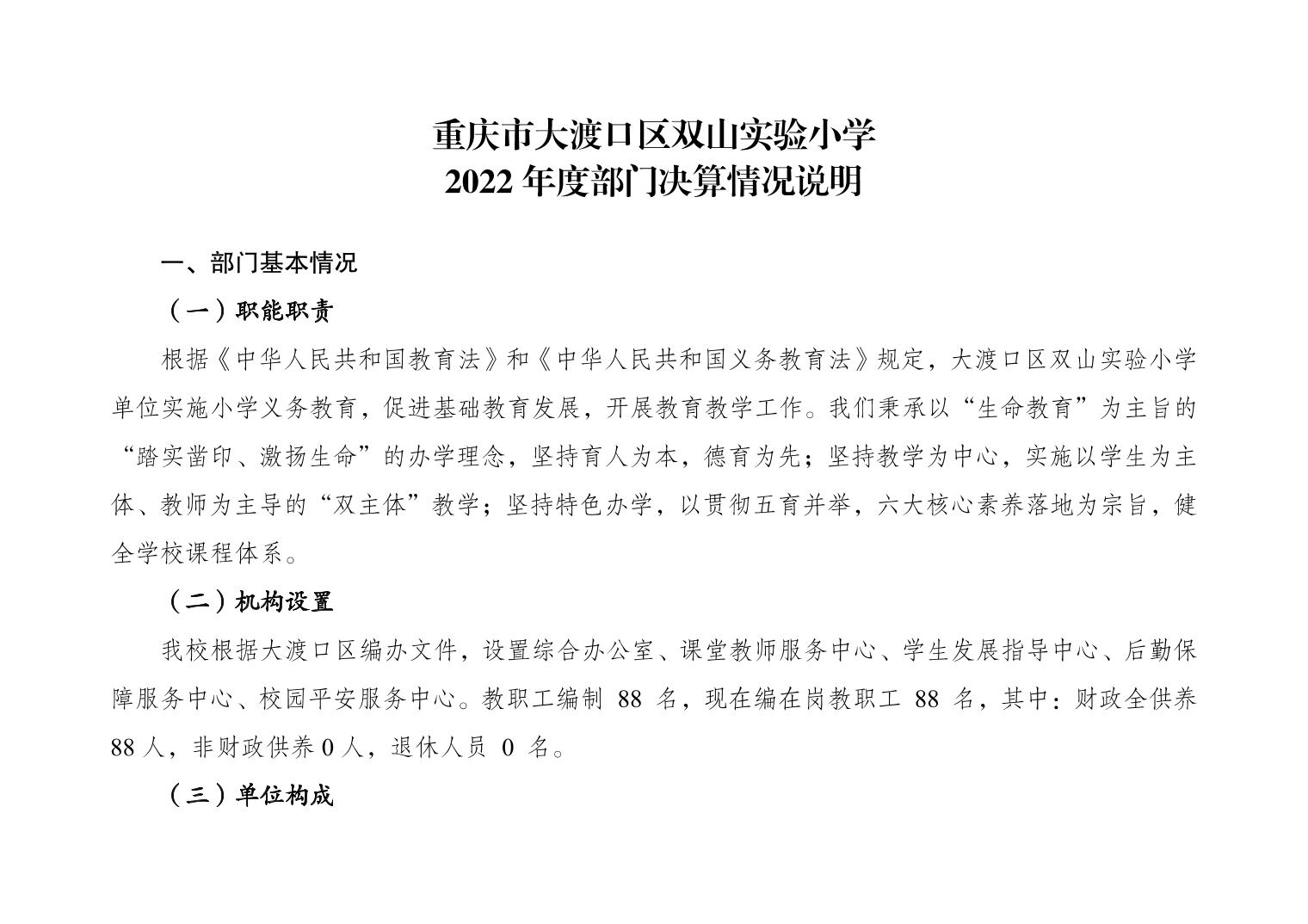 重庆市大渡口区双山实验小学
2022 年度部门决算情况说明

一、部门基本情况

（一）职能职责

根据《中华人民共和国教育法》和《中华人民共和国义务教育法》规定，大渡口区双山实验小学单位实施小学义务教育，促进基础教育发展，开展教育教学工作。我们秉承以“生命教育”为主旨的“踏实凿印、激扬生命”的办学理念，坚持育人为本，德育为先；坚持教学为中心，实施以学生为主体、教师为主导的“双主体”教学；坚持特色办学，以贯彻五育并举，六大核心素养落地为宗旨，健全学校课程体系。

（二）机构设置

我校根据大渡口区编办文件，设置综合办公室、课堂教师服务中心、学生发展指导中心、后勤保障服务中心、校园平安服务中心。教职工编制 88 名，现在编在岗教职工 88 名，其中：财政全供养 88 人，非财政供养 0 人，退休人员 0 名。

（三）单位构成